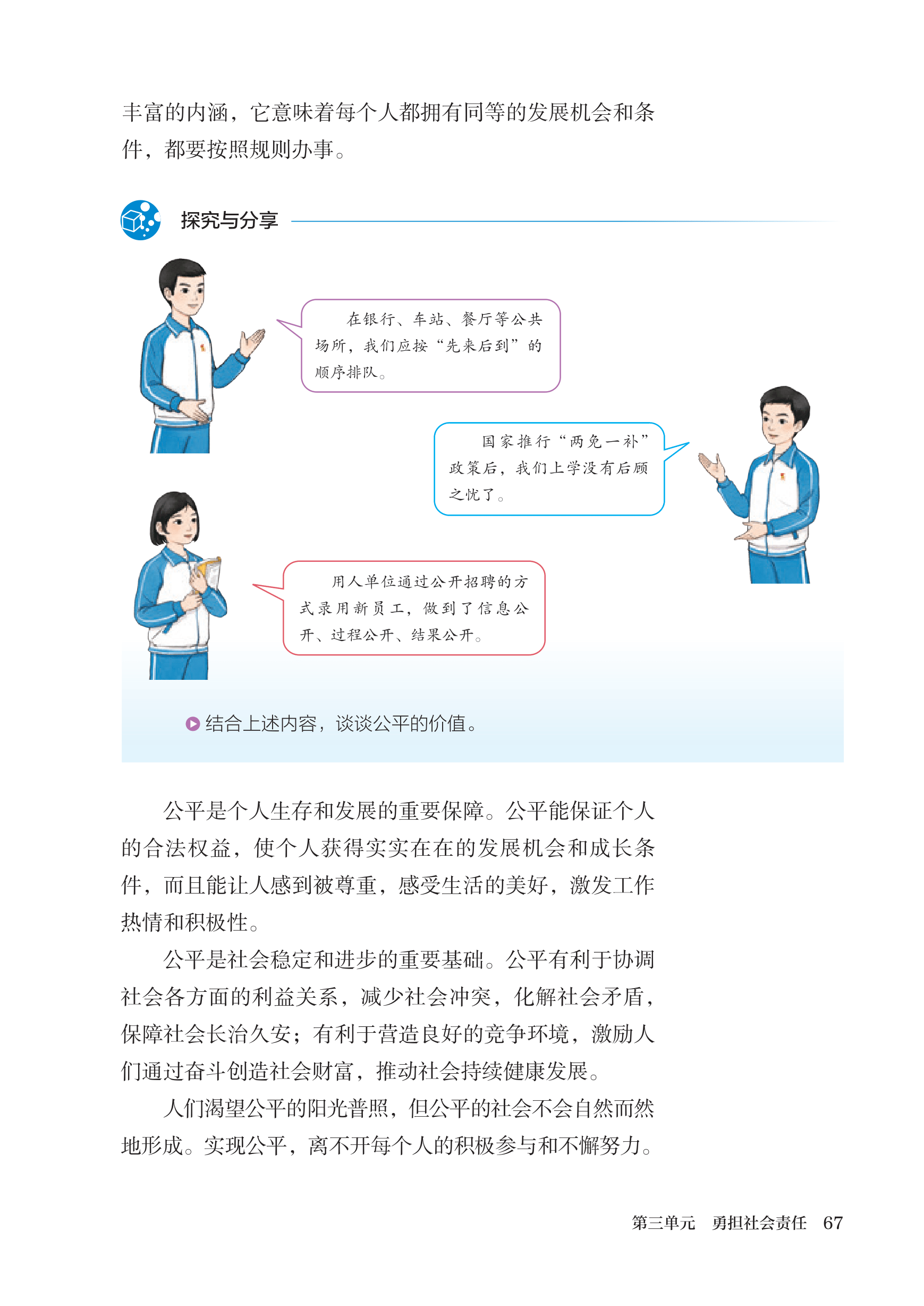 丰富的内涵，它意味着每个人都拥有同等的发展机会和条件，都要按照规则办事。

探究与分享

在银行、车站、餐厅等公共场所，我们应按“先来后到”的顺序排队。

国家推行“两免一补”政策后，我们上学没有后顾之忧了。

用人单位通过公开招聘的方式录用新员工，做到了信息公开、过程公开、结果公开。

结合上述内容，谈谈公平的价值。

公平是个人生存和发展的重要保障。公平能保证个人的合法权益，使个人获得实实在在的发展机会和成长条件，而且能让人感到被尊重，感受生活的美好，激发工作热情和积极性。

公平是社会稳定和进步的重要基础。公平有利于协调社会各方面的利益关系，减少社会冲突，化解社会矛盾，保障社会长治久安；有利于营造良好的竞争环境，激励人们通过奋斗创造社会财富，推动社会持续健康发展。

人们渴望公平的阳光普照，但公平的社会不会自然而然地形成。实现公平，离不开每个人的积极参与和不懈努力。

第三单元　勇担社会责任　67